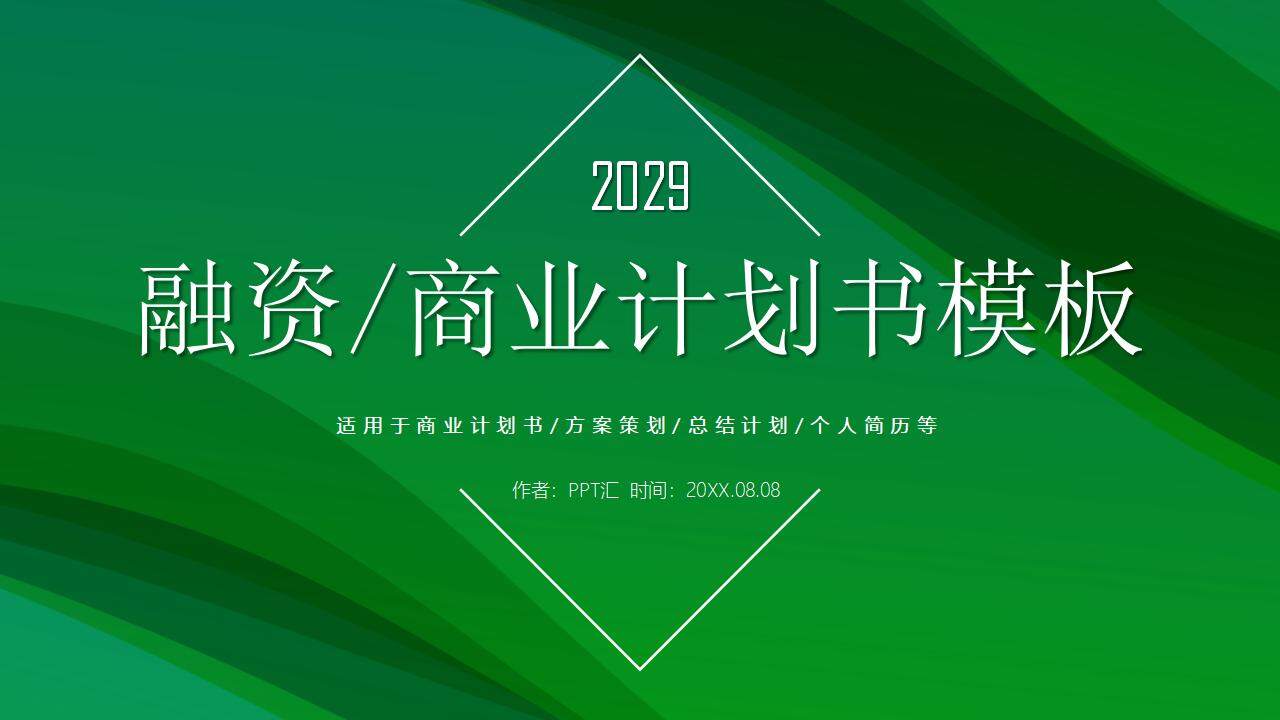 2029

融资/商业计划书模板

适用于商业计划书/方案策划/总结计划/个人简历等

作者：PPT汇 时间：20XX.08.08